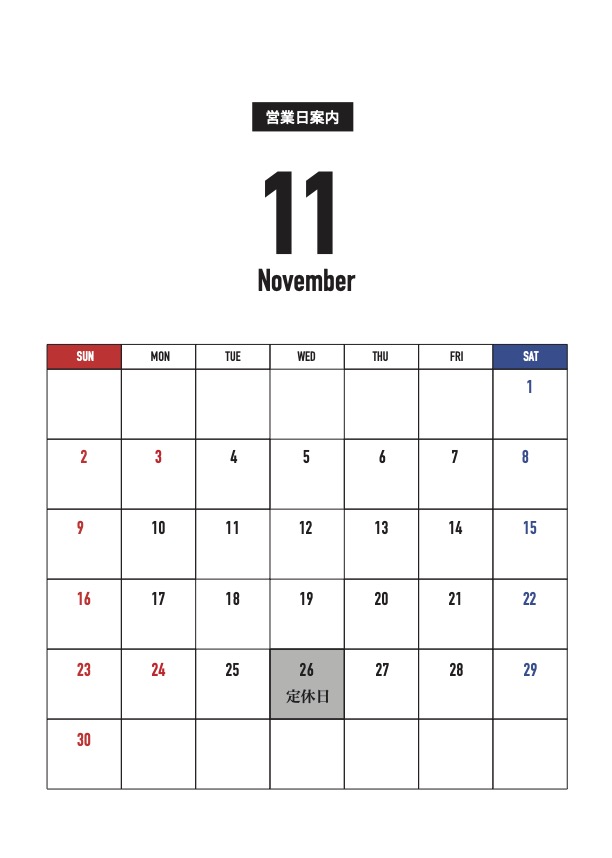 営業日案内

11

November

| SUN | MON | TUE | WED | THU | FRI | SAT |
|---|---|---|---|---|---|---|
| | | | | | | 1 |
| 2 | 3 | 4 | 5 | 6 | 7 | 8 |
| 9 | 10 | 11 | 12 | 13 | 14 | 15 |
| 16 | 17 | 18 | 19 | 20 | 21 | 22 |
| 23 | 24 | 25 | 26 定休日 | 27 | 28 | 29 |
| 30 | | | | | | |